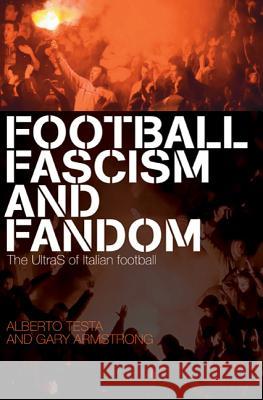 FOOTBALL FASCISM AND FANDOM

The UltraS of Italian football

ALBERTO TESTA AND GARY ARMSTRONG

Kraina Książek